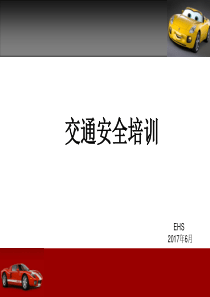 交通安全培训

EHS
2017年6月